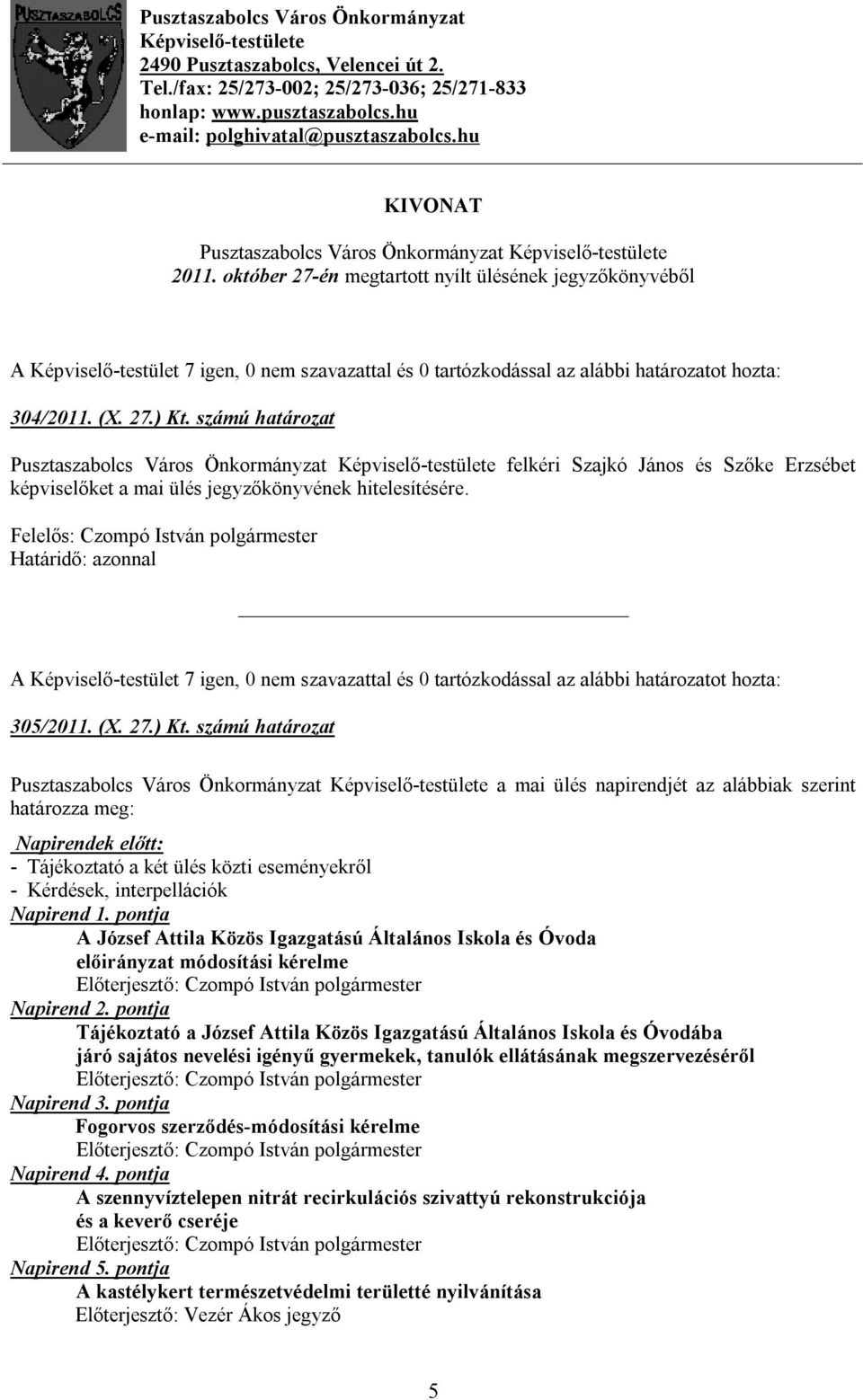 PUSZTASZABOLCS

Pusztaszabolcs Város Önkormányzat
Képviselő-testülete
2490 Pusztaszabolcs, Velencei út 2.
Tel./fax: 25/273-002; 25/273-036; 25/271-833
honlap: www.pusztaszabolcs.hu
e-mail: polghivatal@pusztaszabolcs.hu

KIVONAT

Pusztaszabolcs Város Önkormányzat Képviselő-testülete
2011. október 27-én megtartott nyílt ülésének jegyzőkönyvéből

A Képviselő-testület 7 igen, 0 nem szavazattal és 0 tartózkodással az alábbi határozatot hozta:

304/2011. (X. 27.) Kt. számú határozat

Pusztaszabolcs Város Önkormányzat Képviselő-testülete felkéri Szajkó János és Szőke Erzsébet képviselőket a mai ülés jegyzőkönyvének hitelesítésére.

Felelős: Czompó István polgármester
Határidő: azonnal

A Képviselő-testület 7 igen, 0 nem szavazattal és 0 tartózkodással az alábbi határozatot hozta:

305/2011. (X. 27.) Kt. számú határozat

Pusztaszabolcs Város Önkormányzat Képviselő-testülete a mai ülés napirendjét az alábbiak szerint határozza meg:

Napirendek előtt:
- Tájékoztató a két ülés közti eseményekről
- Kérdések, interpellációk
Napirend 1. pontja
A József Attila Közös Igazgatású Általános Iskola és Óvoda
előirányzat módosítási kérelme
Előterjesztő: Czompó István polgármester
Napirend 2. pontja
Tájékoztató a József Attila Közös Igazgatású Általános Iskola és Óvodába
járó sajátos nevelési igényű gyermekek, tanulók ellátásának megszervezéséről
Előterjesztő: Czompó István polgármester
Napirend 3. pontja
Fogorvos szerződés-módosítási kérelme
Előterjesztő: Czompó István polgármester
Napirend 4. pontja
A szennyvíztelepen nitrát recirkulációs szivattyú rekonstrukciója
és a keverő cseréje
Előterjesztő: Czompó István polgármester
Napirend 5. pontja
A kastélykert természetvédelmi területté nyilvánítása
Előterjesztő: Vezér Ákos jegyző

5